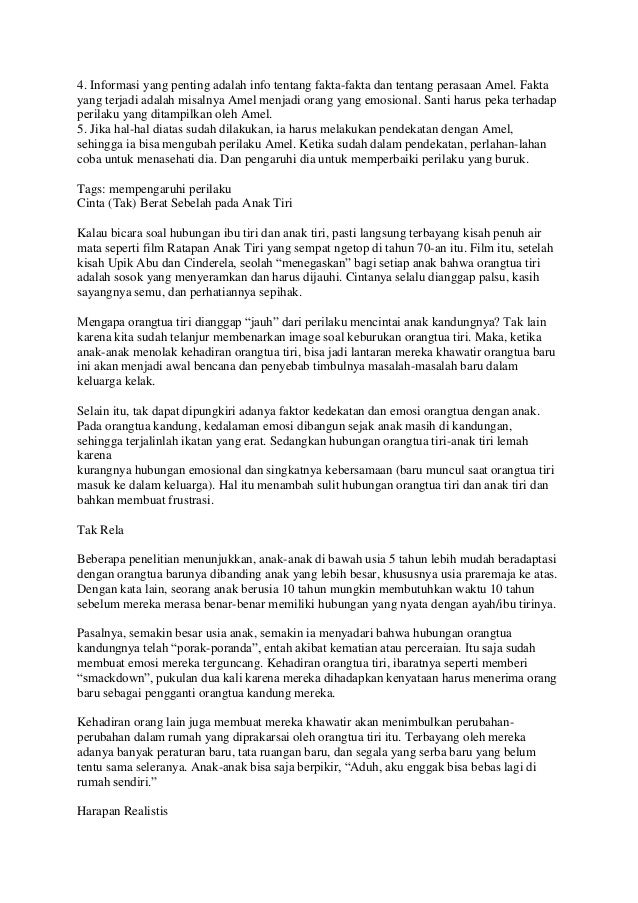 4. Informasi yang penting adalah info tentang fakta-fakta dan tentang perasaan Amel. Fakta yang terjadi adalah misalnya Amel menjadi orang yang emosional. Santi harus peka terhadap perilaku yang ditampilkan oleh Amel.
5. Jika hal-hal diatas sudah dilakukan, ia harus melakukan pendekatan dengan Amel, sehingga ia bisa mengubah perilaku Amel. Ketika sudah dalam pendekatan, perlahan-lahan coba untuk menasehati dia. Dan pengaruhi dia untuk memperbaiki perilaku yang buruk.

Tags: mempengaruhi perilaku
Cinta (Tak) Berat Sebelah pada Anak Tiri

Kalau bicara soal hubungan ibu tiri dan anak tiri, pasti langsung terbayang kisah penuh air mata seperti film Ratapan Anak Tiri yang sempat ngetop di tahun 70-an itu. Film itu, setelah kisah Upik Abu dan Cinderela, seolah "menegaskan" bagi setiap anak bahwa orangtua tiri adalah sosok yang menyeramkan dan harus dijauhi. Cintanya selalu dianggap palsu, kasih sayangnya semu, dan perhatiannya sepihak.

Mengapa orangtua tiri dianggap "jauh" dari perilaku mencintai anak kandungnya? Tak lain karena kita sudah telanjur membenarkan image soal keburukan orangtua tiri. Maka, ketika anak-anak menolak kehadiran orangtua tiri, bisa jadi lantaran mereka khawatir orangtua baru ini akan menjadi awal bencana dan penyebab timbulnya masalah-masalah baru dalam keluarga kelak.

Selain itu, tak dapat dipungkiri adanya faktor kedekatan dan emosi orangtua dengan anak. Pada orangtua kandung, kedalaman emosi dibangun sejak anak masih di kandungan, sehingga terjalinlah ikatan yang erat. Sedangkan hubungan orangtua tiri-anak tiri lemah karena
kurangnya hubungan emosional dan singkatnya kebersamaan (baru muncul saat orangtua tiri masuk ke dalam keluarga). Hal itu menambah sulit hubungan orangtua tiri dan anak tiri dan bahkan membuat frustrasi.

Tak Rela

Beberapa penelitian menunjukkan, anak-anak di bawah usia 5 tahun lebih mudah beradaptasi dengan orangtua barunya dibanding anak yang lebih besar, khususnya usia praremaja ke atas. Dengan kata lain, seorang anak berusia 10 tahun mungkin membutuhkan waktu 10 tahun sebelum mereka merasa benar-benar memiliki hubungan yang nyata dengan ayah/ibu tirinya.

Pasalnya, semakin besar usia anak, semakin ia menyadari bahwa hubungan orangtua kandungnya telah "porak-poranda", entah akibat kematian atau perceraian. Itu saja sudah membuat emosi mereka terguncang. Kehadiran orangtua tiri, ibaratnya seperti memberi "smackdown", pukulan dua kali karena mereka dihadapkan kenyataan harus menerima orang baru sebagai pengganti orangtua kandung mereka.

Kehadiran orang lain juga membuat mereka khawatir akan menimbulkan perubahan-perubahan dalam rumah yang diprakarsai oleh orangtua tiri itu. Terbayang oleh mereka adanya banyak peraturan baru, tata ruangan baru, dan segala yang serba baru yang belum tentu sama seleranya. Anak-anak bisa saja berpikir, "Aduh, aku enggak bisa bebas lagi di rumah sendiri."

Harapan Realistis